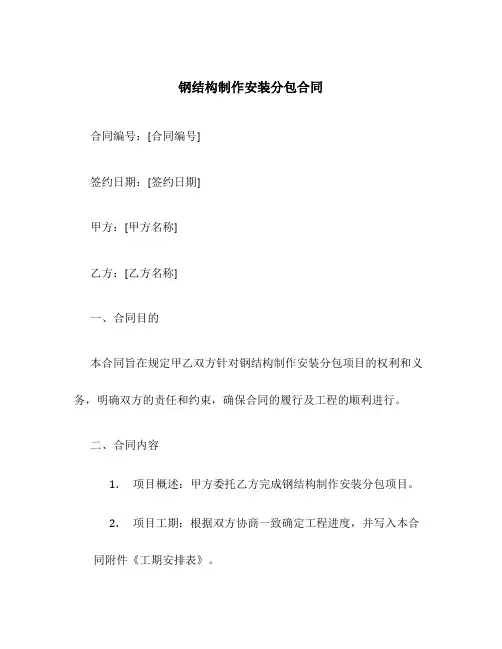 钢结构制作安装分包合同

合同编号：[合同编号]

签约日期：[签约日期]

甲方：[甲方名称]

乙方：[乙方名称]

一、合同目的

本合同旨在规定甲乙双方针对钢结构制作安装分包项目的权利和义务，明确双方的责任和约束，确保合同的履行及工程的顺利进行。

二、合同内容

1. 项目概述：甲方委托乙方完成钢结构制作安装分包项目。

2. 项目工期：根据双方协商一致确定工程进度，并写入本合同附件《工期安排表》。